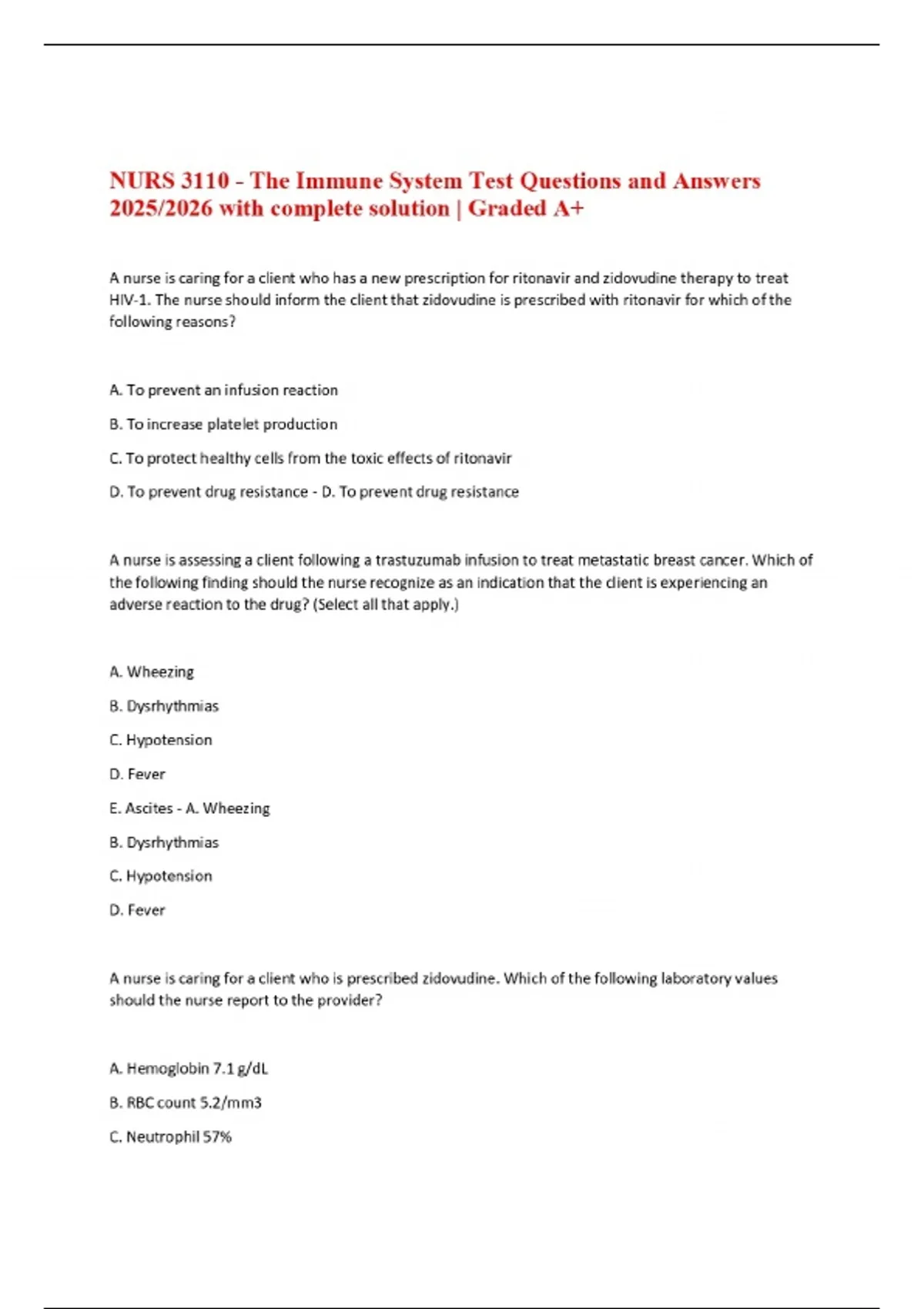 NURS 3110 - The Immune System Test Questions and Answers 2025/2026 with complete solution | Graded A+

A nurse is caring for a client who has a new prescription for ritonavir and zidovudine therapy to treat HIV-1. The nurse should inform the client that zidovudine is prescribed with ritonavir for which of the following reasons?

A. To prevent an infusion reaction

B. To increase platelet production

C. To protect healthy cells from the toxic effects of ritonavir

D. To prevent drug resistance - D. To prevent drug resistance

A nurse is assessing a client following a trastuzumab infusion to treat metastatic breast cancer. Which of the following finding should the nurse recognize as an indication that the client is experiencing an adverse reaction to the drug? (Select all that apply.)

A. Wheezing

B. Dysrhythmias

C. Hypotension

D. Fever

E. Ascites - A. Wheezing

B. Dysrhythmias

C. Hypotension

D. Fever

A nurse is caring for a client who is prescribed zidovudine. Which of the following laboratory values should the nurse report to the provider?

A. Hemoglobin 7.1 g/dL

B. RBC count 5.2/mm3

C. Neutrophil 57%